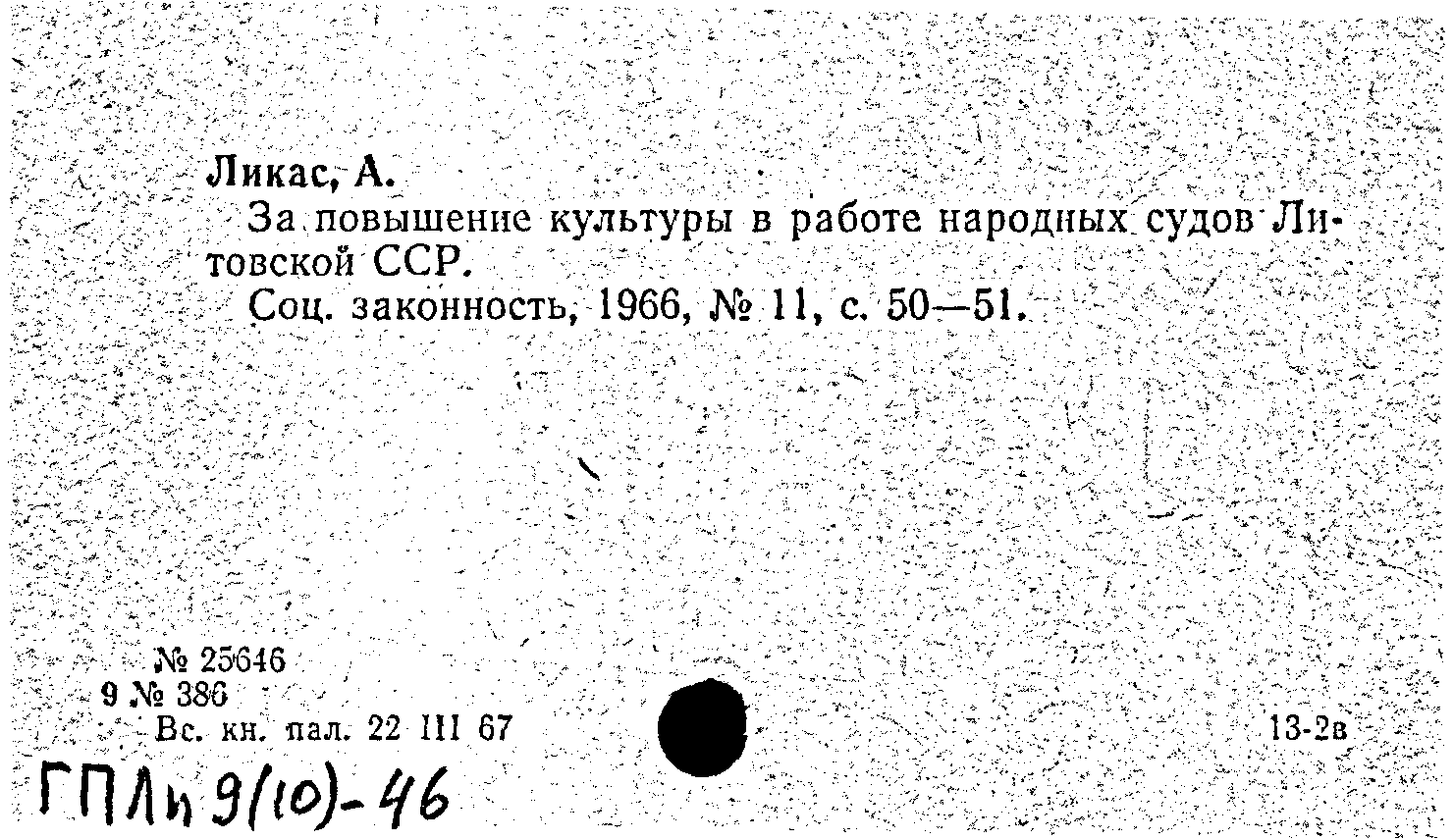 Ликас, А.

За повышение культуры в работе народных судов Литовской ССР.

Соц. законность, 1966, № 11, с. 50—51.

№ 25646
9 № 386
Вс. кн. пал. 22 III 67

13-2в

ГПЛи 9(10)-46